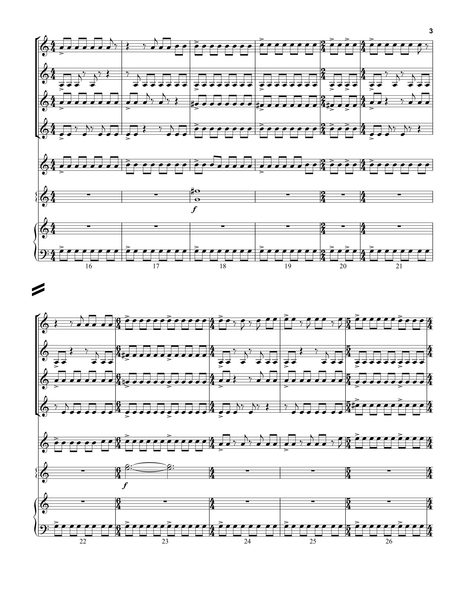 3

f

16

17

18

19

20

21

f

22

23

24

25

26